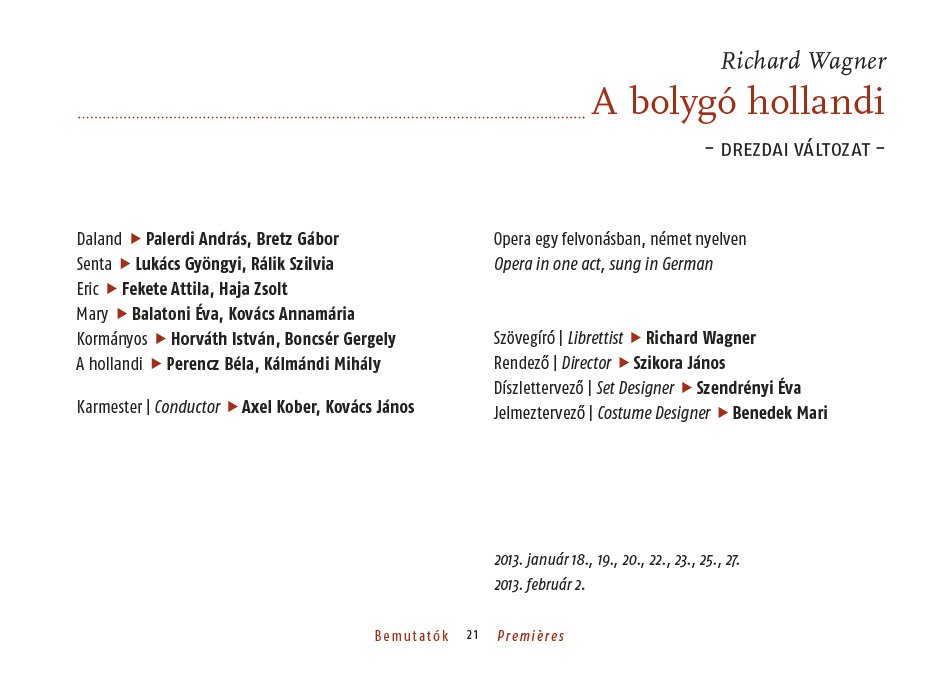 Richard Wagner
A bolygó hollandi
– DREZDAI VÁLTOZAT –

Daland ▶ Palerdi András, Bretz Gábor
Senta ▶ Lukács Gyöngyi, Rálik Szilvia
Eric ▶ Fekete Attila, Haja Zsolt
Mary ▶ Balatoni Éva, Kovács Annamária
Kormányos ▶ Horváth István, Boncsér Gergely
A hollandi ▶ Perencz Béla, Kálmándi Mihály

Karmester | Conductor ▶ Axel Kober, Kovács János

Opera egy felvonásban, német nyelven
Opera in one act, sung in German

Szövegíró | Librettist ▶ Richard Wagner
Rendező | Director ▶ Szikora János
Díszlettervező | Set Designer ▶ Szendrényi Éva
Jelmeztervező | Costume Designer ▶ Benedek Mari

2013. január 18., 19., 20., 22., 23., 25., 27.
2013. február 2.

Bemutatók 21 Premières